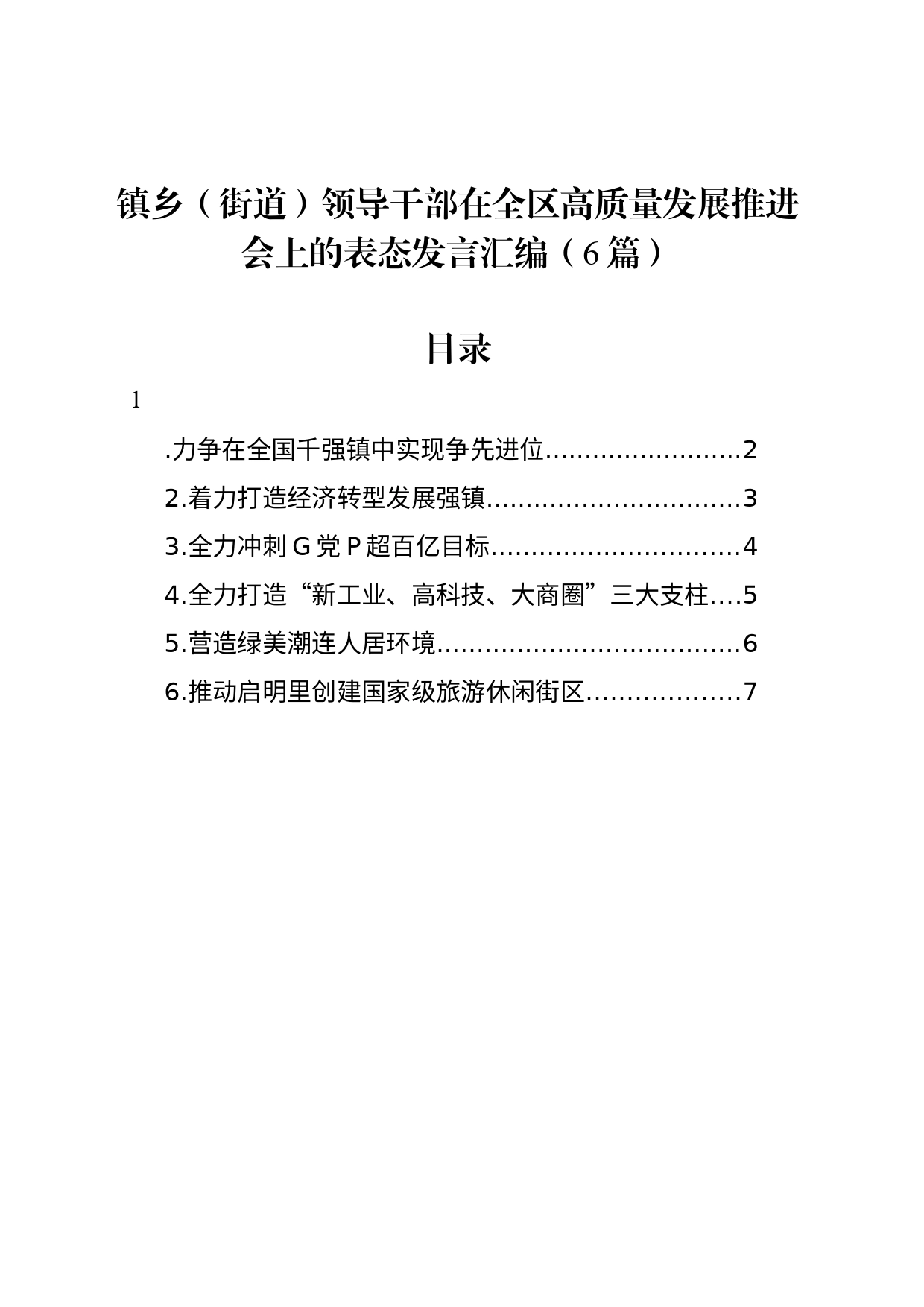 镇乡（街道）领导干部在全区高质量发展推进会上的表态发言汇编（6篇）

目录

1

.力争在全国千强镇中实现争先进位.........................2

2.着力打造经济转型发展强镇................................3

3.全力冲刺G党P超百亿目标...............................4

4.全力打造“新工业、高科技、大商圈”三大支柱....5

5.营造绿美潮连人居环境......................................6

6.推动启明里创建国家级旅游休闲街区...................7